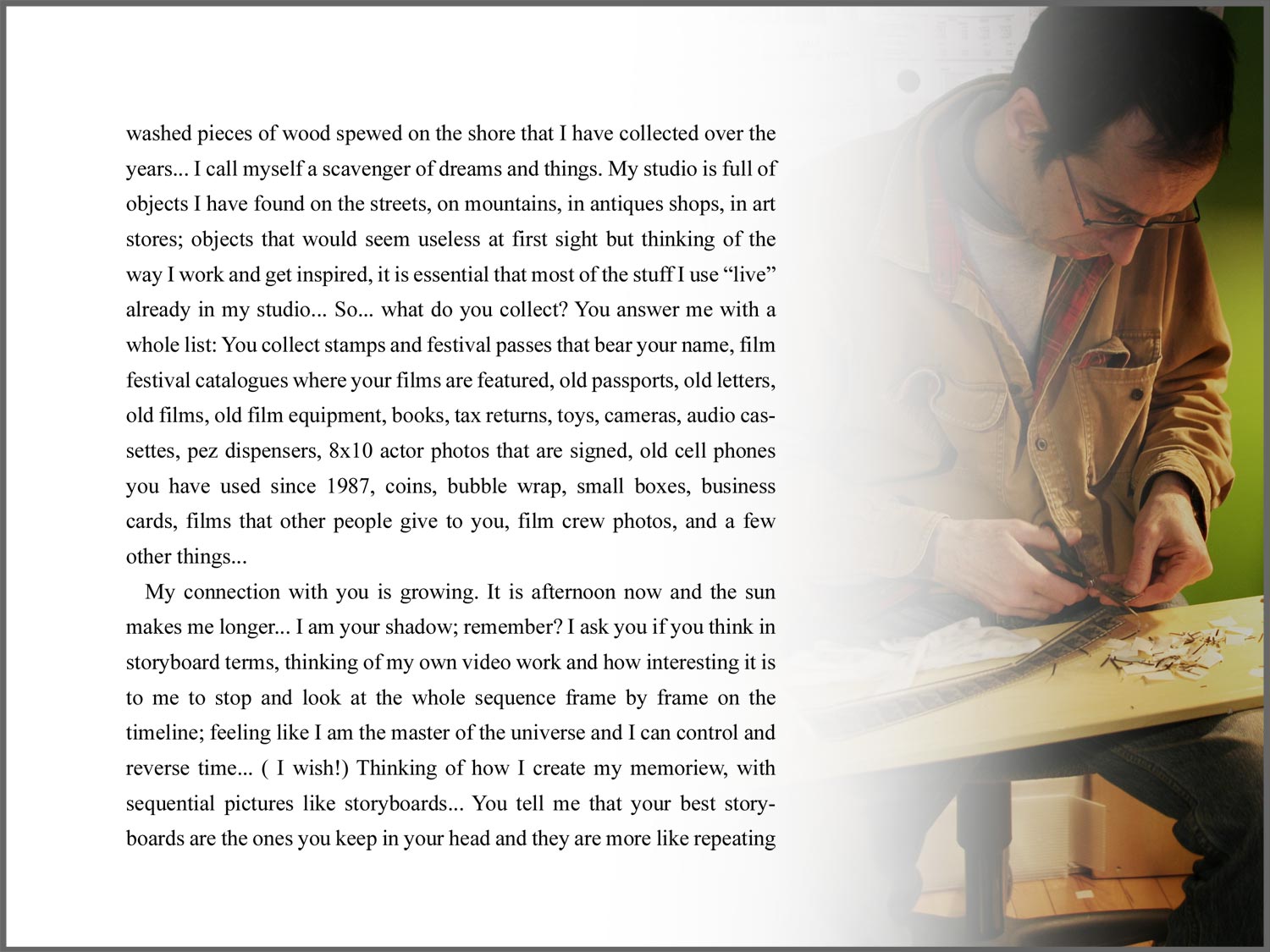 washed pieces of wood spewed on the shore that I have collected over the years... I call myself a scavenger of dreams and things. My studio is full of objects I have found on the streets, on mountains, in antiques shops, in art stores; objects that would seem useless at first sight but thinking of the way I work and get inspired, it is essential that most of the stuff I use “live” already in my studio... So... what do you collect? You answer me with a whole list: You collect stamps and festival passes that bear your name, film festival catalogues where your films are featured, old passports, old letters, old films, old film equipment, books, tax returns, toys, cameras, audio cassettes, pez dispensers, 8x10 actor photos that are signed, old cell phones you have used since 1987, coins, bubble wrap, small boxes, business cards, films that other people give to you, film crew photos, and a few other things...

My connection with you is growing. It is afternoon now and the sun makes me longer... I am your shadow; remember? I ask you if you think in storyboard terms, thinking of my own video work and how interesting it is to me to stop and look at the whole sequence frame by frame on the timeline; feeling like I am the master of the universe and I can control and reverse time... ( I wish!) Thinking of how I create my memoriew, with sequential pictures like storyboards... You tell me that your best storyboards are the ones you keep in your head and they are more like repeating